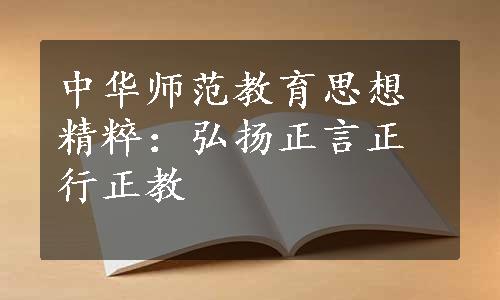 中华师范教育思想精粹：弘扬正言正行正教